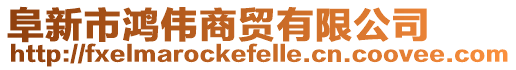 阜新市鸿伟商贸有限公司
http://fxelmarockefelle.cn.coovee.com